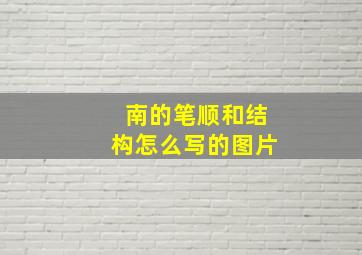 南的笔顺和结构怎么写的图片